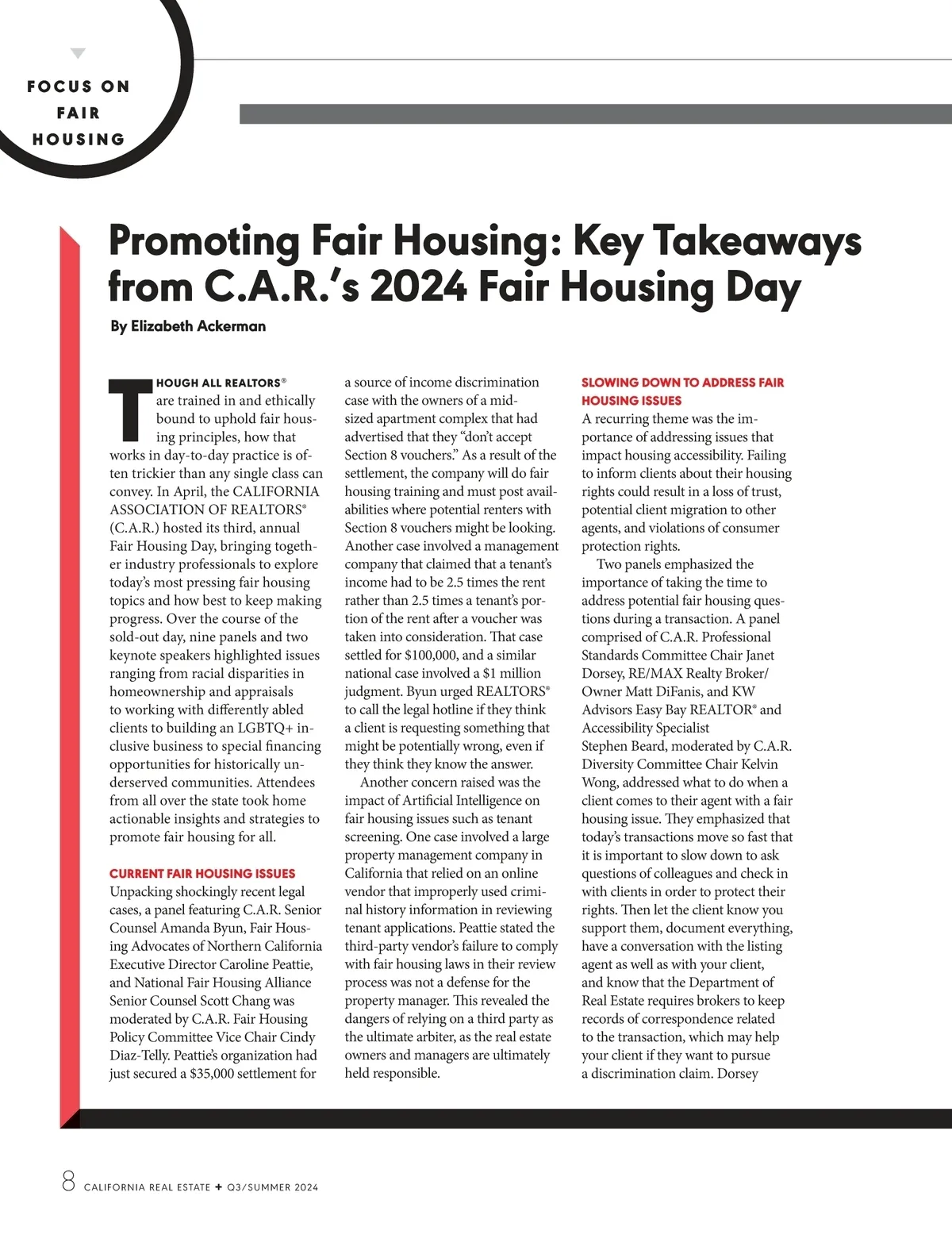 FOCUS ON FAIR HOUSING

Promoting Fair Housing: Key Takeaways from C.A.R.'s 2024 Fair Housing Day

By Elizabeth Ackerman

THOUGH ALL REALTORS® are trained in and ethically bound to uphold fair housing principles, how that works in day-to-day practice is often trickier than any single class can convey. In April, the CALIFORNIA ASSOCIATION OF REALTORS® (C.A.R.) hosted its third, annual Fair Housing Day, bringing together industry professionals to explore today's most pressing fair housing topics and how best to keep making progress. Over the course of the sold-out day, nine panels and two keynote speakers highlighted issues ranging from racial disparities in homeownership and appraisals to working with differently abled clients to building an LGBTQ+ inclusive business to special financing opportunities for historically underserved communities. Attendees from all over the state took home actionable insights and strategies to promote fair housing for all.

CURRENT FAIR HOUSING ISSUES
Unpacking shockingly recent legal cases, a panel featuring C.A.R. Senior Counsel Amanda Byun, Fair Housing Advocates of Northern California Executive Director Caroline Peattie, and National Fair Housing Alliance Senior Counsel Scott Chang was moderated by C.A.R. Fair Housing Policy Committee Vice Chair Cindy Diaz-Telly. Peattie's organization had just secured a $35,000 settlement for a source of income discrimination case with the owners of a mid-sized apartment complex that had advertised that they "don't accept Section 8 vouchers." As a result of the settlement, the company will do fair housing training and must post availabilities where potential renters with Section 8 vouchers might be looking. Another case involved a management company that claimed that a tenant's income had to be 2.5 times the rent rather than 2.5 times a tenant's portion of the rent after a voucher was taken into consideration. That case settled for $100,000, and a similar national case involved a $1 million judgment. Byun urged REALTORS® to call the legal hotline if they think a client is requesting something that might be potentially wrong, even if they think they know the answer.

Another concern raised was the impact of Artificial Intelligence on fair housing issues such as tenant screening. One case involved a large property management company in California that relied on an online vendor that improperly used criminal history information in reviewing tenant applications. Peattie stated the third-party vendor's failure to comply with fair housing laws in their review process was not a defense for the property manager. This revealed the dangers of relying on a third party as the ultimate arbiter, as the real estate owners and managers are ultimately held responsible.

SLOWING DOWN TO ADDRESS FAIR HOUSING ISSUES
A recurring theme was the importance of addressing issues that impact housing accessibility. Failing to inform clients about their housing rights could result in a loss of trust, potential client migration to other agents, and violations of consumer protection rights.

Two panels emphasized the importance of taking the time to address potential fair housing questions during a transaction. A panel comprised of C.A.R. Professional Standards Committee Chair Janet Dorsey, RE/MAX Realty Broker/Owner Matt DiFanis, and KW Advisors Easy Bay REALTOR® and Accessibility Specialist Stephen Beard, moderated by C.A.R. Diversity Committee Chair Kelvin Wong, addressed what to do when a client comes to their agent with a fair housing issue. They emphasized that today's transactions move so fast that it is important to slow down to ask questions of colleagues and check in with clients in order to protect their rights. Then let the client know you support them, document everything, have a conversation with the listing agent as well as with your client, and know that the Department of Real Estate requires brokers to keep records of correspondence related to the transaction, which may help your client if they want to pursue a discrimination claim. Dorsey

8 CALIFORNIA REAL ESTATE + Q3/SUMMER 2024